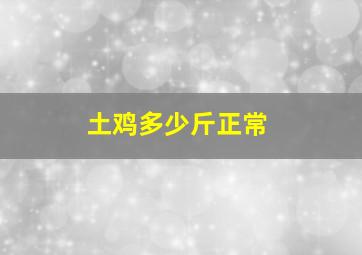 土鸡多少斤正常